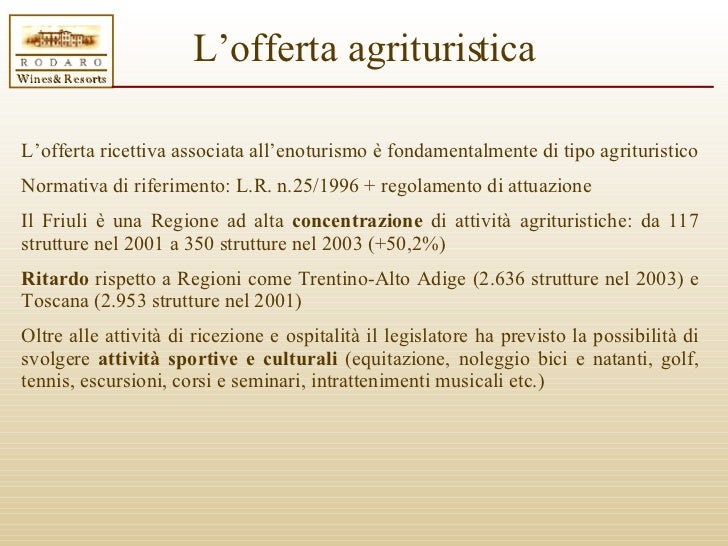 RODARO
Wines& Resorts

L’offerta agrituristica

L’offerta ricettiva associata all’enoturismo è fondamentalmente di tipo agrituristico

Normativa di riferimento: L.R. n.25/1996 + regolamento di attuazione

Il Friuli è una Regione ad alta concentrazione di attività agrituristiche: da 117 strutture nel 2001 a 350 strutture nel 2003 (+50,2%)

Ritardo rispetto a Regioni come Trentino-Alto Adige (2.636 strutture nel 2003) e Toscana (2.953 strutture nel 2001)

Oltre alle attività di ricezione e ospitalità il legislatore ha previsto la possibilità di svolgere attività sportive e culturali (equitazione, noleggio bici e natanti, golf, tennis, escursioni, corsi e seminari, intrattenimenti musicali etc.)